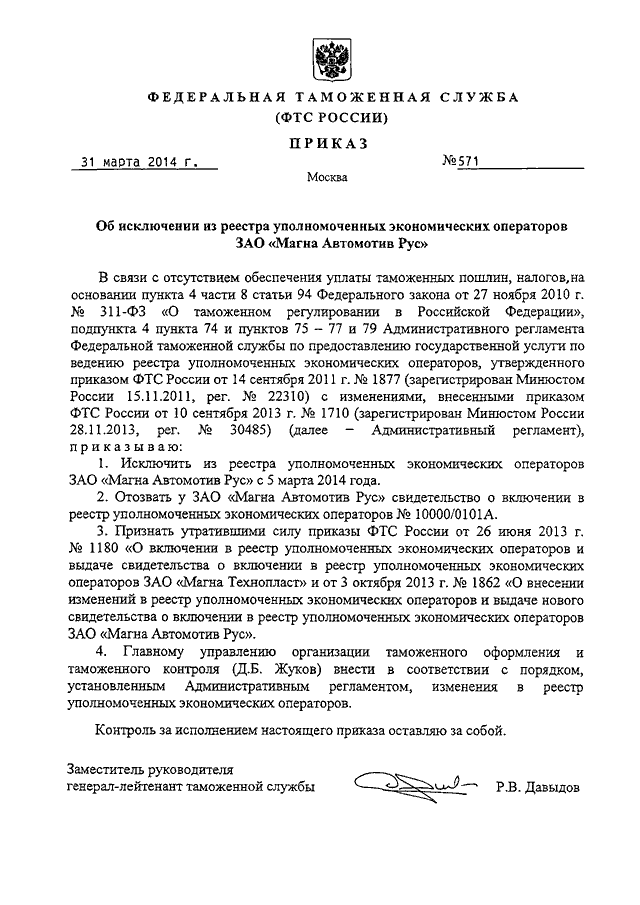 ФЕДЕРАЛЬНАЯ ТАМОЖЕННАЯ СЛУЖБА
(ФТС РОССИИ)

ПРИКАЗ

31 марта 2014 г. №571

Москва

Об исключении из реестра уполномоченных экономических операторов ЗАО «Магна Автомотив Рус»

В связи с отсутствием обеспечения уплаты таможенных пошлин, налогов,на основании пункта 4 части 8 статьи 94 Федерального закона от 27 ноября 2010 г. № 311-ФЗ «О таможенном регулировании в Российской Федерации», подпункта 4 пункта 74 и пунктов 75 – 77 и 79 Административного регламента Федеральной таможенной службы по предоставлению государственной услуги по ведению реестра уполномоченных экономических операторов, утвержденного приказом ФТС России от 14 сентября 2011 г. № 1877 (зарегистрирован Минюстом России 15.11.2011, рег. № 22310) с изменениями, внесенными приказом ФТС России от 10 сентября 2013 г. № 1710 (зарегистрирован Минюстом России 28.11.2013, рег. № 30485) (далее – Административный регламент), приказываю:

1. Исключить из реестра уполномоченных экономических операторов ЗАО «Магна Автомотив Рус» с 5 марта 2014 года.

2. Отозвать у ЗАО «Магна Автомотив Рус» свидетельство о включении в реестр уполномоченных экономических операторов № 10000/0101А.

3. Признать утратившими силу приказы ФТС России от 26 июня 2013 г. № 1180 «О включении в реестр уполномоченных экономических операторов и выдаче свидетельства о включении в реестр уполномоченных экономических операторов ЗАО «Магна Технопласт» и от 3 октября 2013 г. № 1862 «О внесении изменений в реестр уполномоченных экономических операторов и выдаче нового свидетельства о включении в реестр уполномоченных экономических операторов ЗАО «Магна Автомотив Рус».

4. Главному управлению организации таможенного оформления и таможенного контроля (Д.Б. Жуков) внести в соответствии с порядком, установленным Административным регламентом, изменения в реестр уполномоченных экономических операторов.

Контроль за исполнением настоящего приказа оставляю за собой.

Заместитель руководителя
генерал-лейтенант таможенной службы Р.В. Давыдов